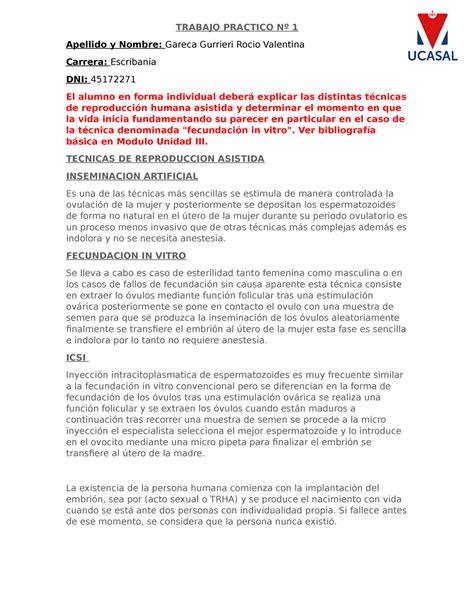 TRABAJO PRACTICO Nº 1

UCASAL

Apellido y Nombre: Gareca Gurrieri Rocio Valentina

Carrera: Escribanía

DNI: 45172271

El alumno en forma individual deberá explicar las distintas técnicas de reproducción humana asistida y determinar el momento en que la vida inicia fundamentando su parecer en particular en el caso de la técnica denominada "fecundación in vitro". Ver bibliografía básica en Modulo Unidad III.

TECNICAS DE REPRODUCCION ASISTIDA

INSEMINACION ARTIFICIAL

Es una de las técnicas más sencillas se estimula de manera controlada la ovulación de la mujer y posteriormente se depositan los espermatozoides de forma no natural en el útero de la mujer durante su periodo ovulatorio es un proceso menos invasivo que de otras técnicas más complejas además es indolora y no se necesita anestesia.

FECUNDACION IN VITRO

Se lleva a cabo es caso de esterilidad tanto femenina como masculina o en los casos de fallos de fecundación sin causa aparente esta técnica consiste en extraer lo óvulos mediante función folicular tras una estimulación ovárica posteriormente se pone en contacto el ovulo con una muestra de semen para que se produzca la inseminación de los óvulos aleatoriamente finalmente se transfiere el embrión al útero de la mujer esta fase es sencilla e indolora por lo tanto no requiere anestesia.

ICSI

Inyección intracitoplasmatica de espermatozoides es muy frecuente similar a la fecundación in vitro convencional pero se diferencian en la forma de fecundación de los óvulos tras una estimulación ovárica se realiza una función folicular y se extraen los óvulos cuando están maduros a continuación tras recorrer una muestra de semen se procede a la micro inyección el especialista selecciona el mejor espermatozoide y lo introduce en el ovocito mediante una micro pipeta para finalizar el embrión se transfiere al útero de la madre.

La existencia de la persona humana comienza con la implantación del embrión, sea por (acto sexual o TRHA) y se produce el nacimiento con vida cuando se está ante dos personas con individualidad propia. Si fallece antes de ese momento, se considera que la persona nunca existió.